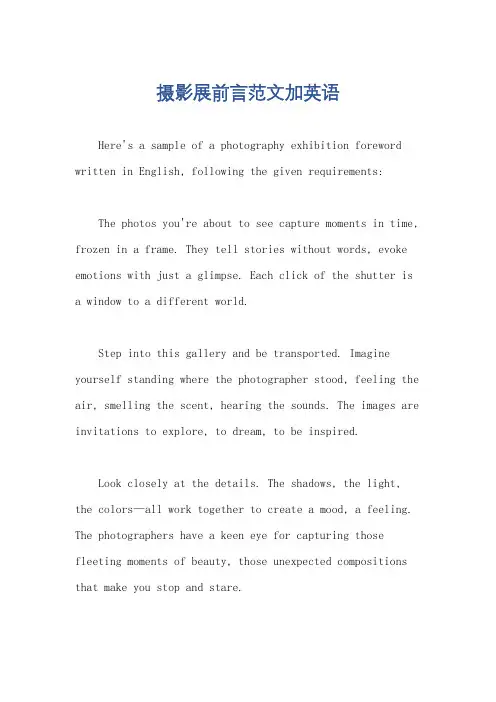 摄影展前言范文加英语

Here's a sample of a photography exhibition foreword written in English, following the given requirements:

The photos you're about to see capture moments in time, frozen in a frame. They tell stories without words, evoke emotions with just a glimpse. Each click of the shutter is a window to a different world.

Step into this gallery and be transported. Imagine yourself standing where the photographer stood, feeling the air, smelling the scent, hearing the sounds. The images are invitations to explore, to dream, to be inspired.

Look closely at the details. The shadows, the light, the colors—all work together to create a mood, a feeling. The photographers have a keen eye for capturing those fleeting moments of beauty, those unexpected compositions that make you stop and stare.